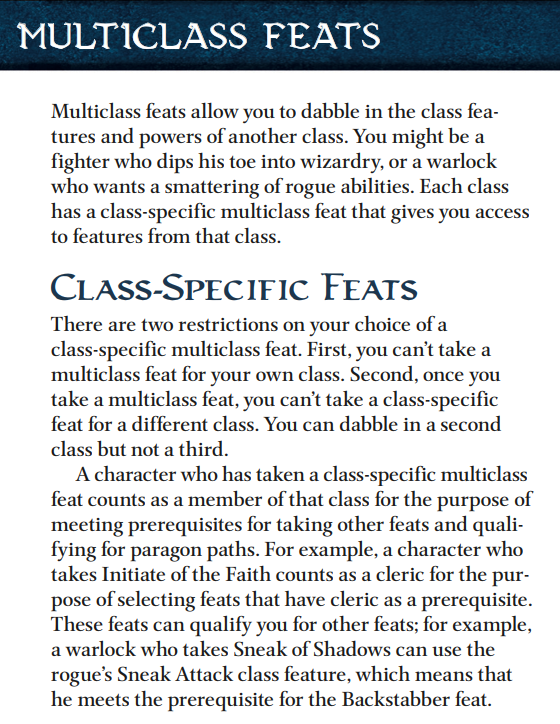 MULTICLASS FEATS

Multiclass feats allow you to dabble in the class features and powers of another class. You might be a fighter who dips his toe into wizardry, or a warlock who wants a smattering of rogue abilities. Each class has a class-specific multiclass feat that gives you access to features from that class.

CLASS-SPECIFIC FEATS

There are two restrictions on your choice of a class-specific multiclass feat. First, you can't take a multiclass feat for your own class. Second, once you take a multiclass feat, you can't take a class-specific feat for a different class. You can dabble in a second class but not a third.

A character who has taken a class-specific multiclass feat counts as a member of that class for the purpose of meeting prerequisites for taking other feats and qualifying for paragon paths. For example, a character who takes Initiate of the Faith counts as a cleric for the purpose of selecting feats that have cleric as a prerequisite. These feats can qualify you for other feats; for example, a warlock who takes Sneak of Shadows can use the rogue's Sneak Attack class feature, which means that he meets the prerequisite for the Backstabber feat.